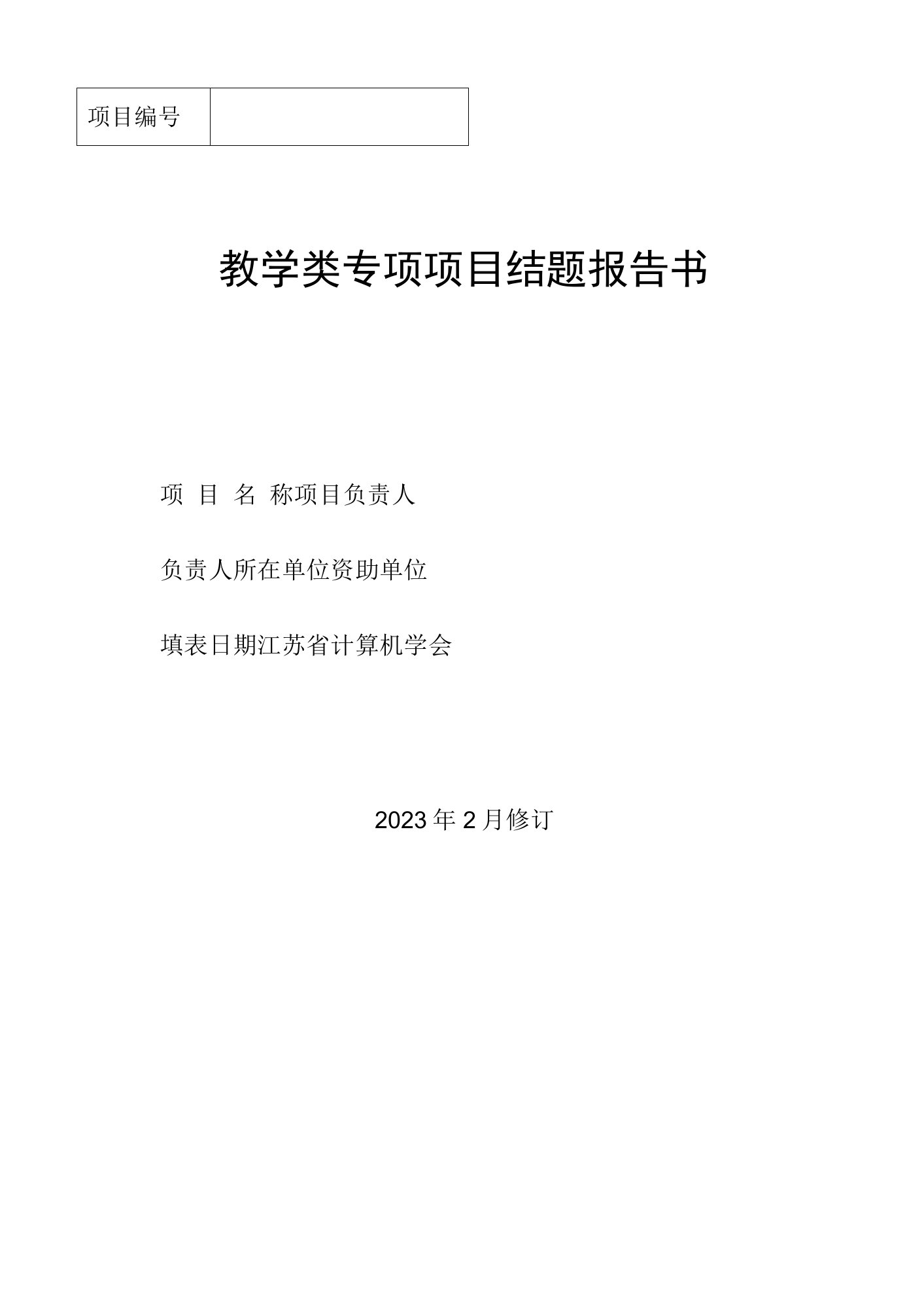 | 项目编号 |  |
|---|---|

教学类专项项目结题报告书

项 目 名 称项目负责人

负责人所在单位资助单位

填表日期江苏省计算机学会

2023年2月修订